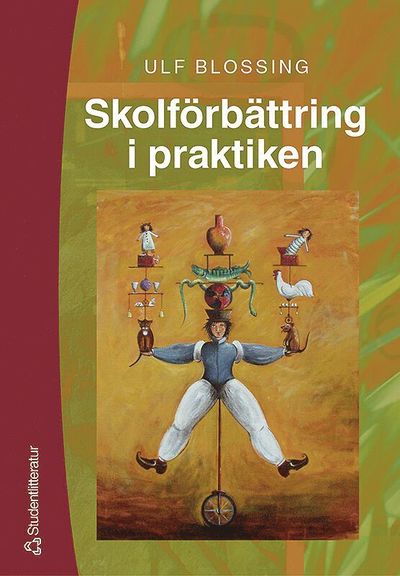 ULF BLOSSING

Skolförbättring i praktiken

Studentlitteratur